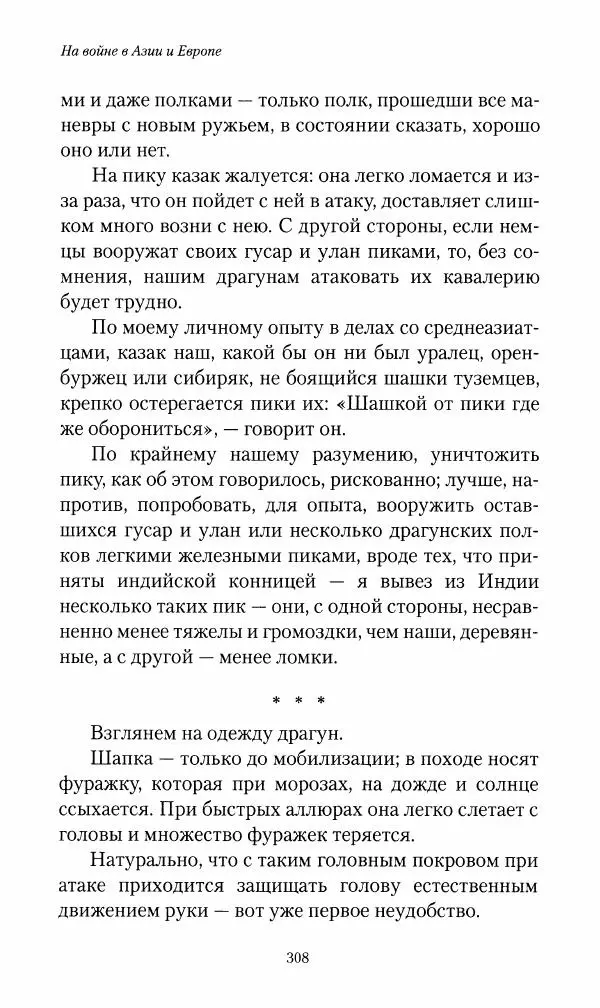 На войне в Азии и Европе

ми и даже полками — только полк, прошедши все маневры с новым ружьем, в состоянии сказать, хорошо оно или нет.

На пику казак жалуется: она легко ломается и из-за раза, что он пойдет с ней в атаку, доставляет слишком много возни с нею. С другой стороны, если немцы вооружат своих гусар и улан пиками, то, без сомнения, нашим драгунам атаковать их кавалерию будет трудно.

По моему личному опыту в делах со среднеазиатцами, казак наш, какой бы он ни был уралец, оренбуржец или сибиряк, не боящийся шашки туземцев, крепко остерегается пики их: «Шашкой от пики где же оборониться», — говорит он.

По крайнему нашему разумению, уничтожить пику, как об этом говорилось, рискованно; лучше, напротив, попробовать, для опыта, вооружить оставшихся гусар и улан или несколько драгунских полков легкими железными пиками, вроде тех, что приняты индийской конницей — я вывез из Индии несколько таких пик — они, с одной стороны, несравненно менее тяжелы и громоздки, чем наши, деревянные, а с другой — менее ломки.

* * *

Взглянем на одежду драгун.

Шапка — только до мобилизации; в походе носят фуражку, которая при морозах, на дожде и солнце ссыхается. При быстрых аллюрах она легко слетает с головы и множество фуражек теряется.

Натурально, что с таким головным покровом при атаке приходится защищать голову естественным движением руки — вот уже первое неудобство.

308